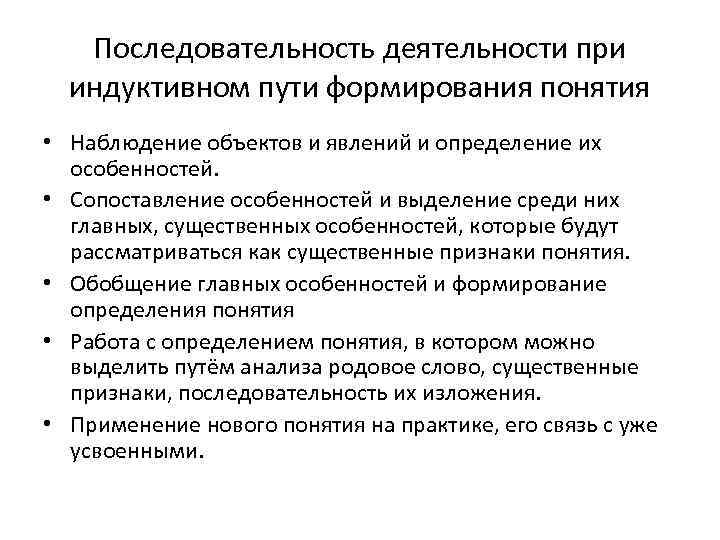 Последовательность деятельности при индуктивном пути формирования понятия

• Наблюдение объектов и явлений и определение их особенностей.
• Сопоставление особенностей и выделение среди них главных, существенных особенностей, которые будут рассматриваться как существенные признаки понятия.
• Обобщение главных особенностей и формирование определения понятия
• Работа с определением понятия, в котором можно выделить путём анализа родовое слово, существенные признаки, последовательность их изложения.
• Применение нового понятия на практике, его связь с уже усвоенными.